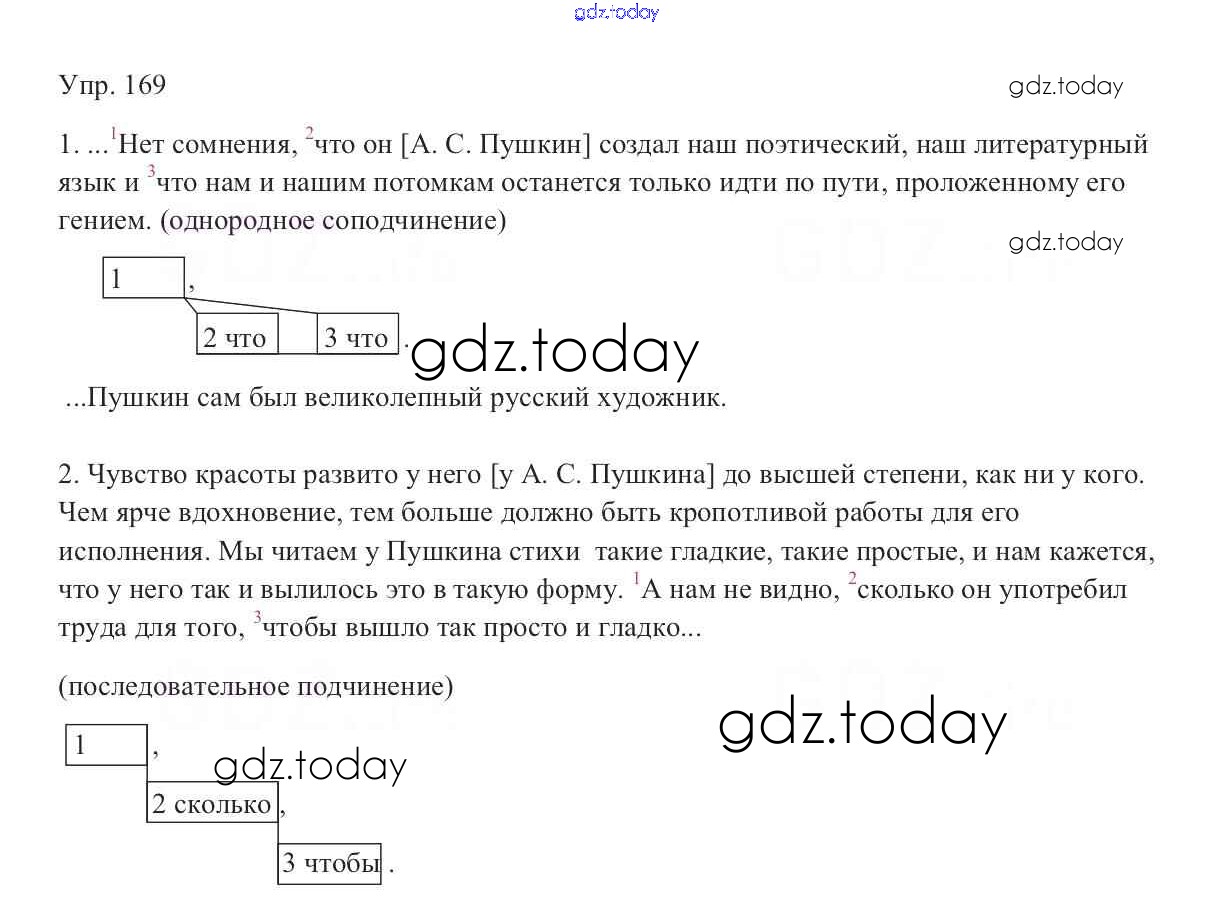 gdz.today

Упр. 169

gdz.today

1. ...$^1$Нет сомнения, $^2$что он [А. С. Пушкин] создал наш поэтический, наш литературный язык и $^3$что нам и нашим потомкам останется только идти по пути, проложенному его гением. (однородное соподчинение)

gdz.today

1 ,

2 что 3 что .

gdz.today

...Пушкин сам был великолепный русский художник.

2. Чувство красоты развито у него [у А. С. Пушкина] до высшей степени, как ни у кого. Чем ярче вдохновение, тем больше должно быть кропотливой работы для его исполнения. Мы читаем у Пушкина стихи такие гладкие, такие простые, и нам кажется, что у него так и вылилось это в такую форму. $^1$А нам не видно, $^2$сколько он употребил труда для того, $^3$чтобы вышло так просто и гладко...

(последовательное подчинение)

gdz.today

1 ,

gdz.today

2 сколько ,

3 чтобы .